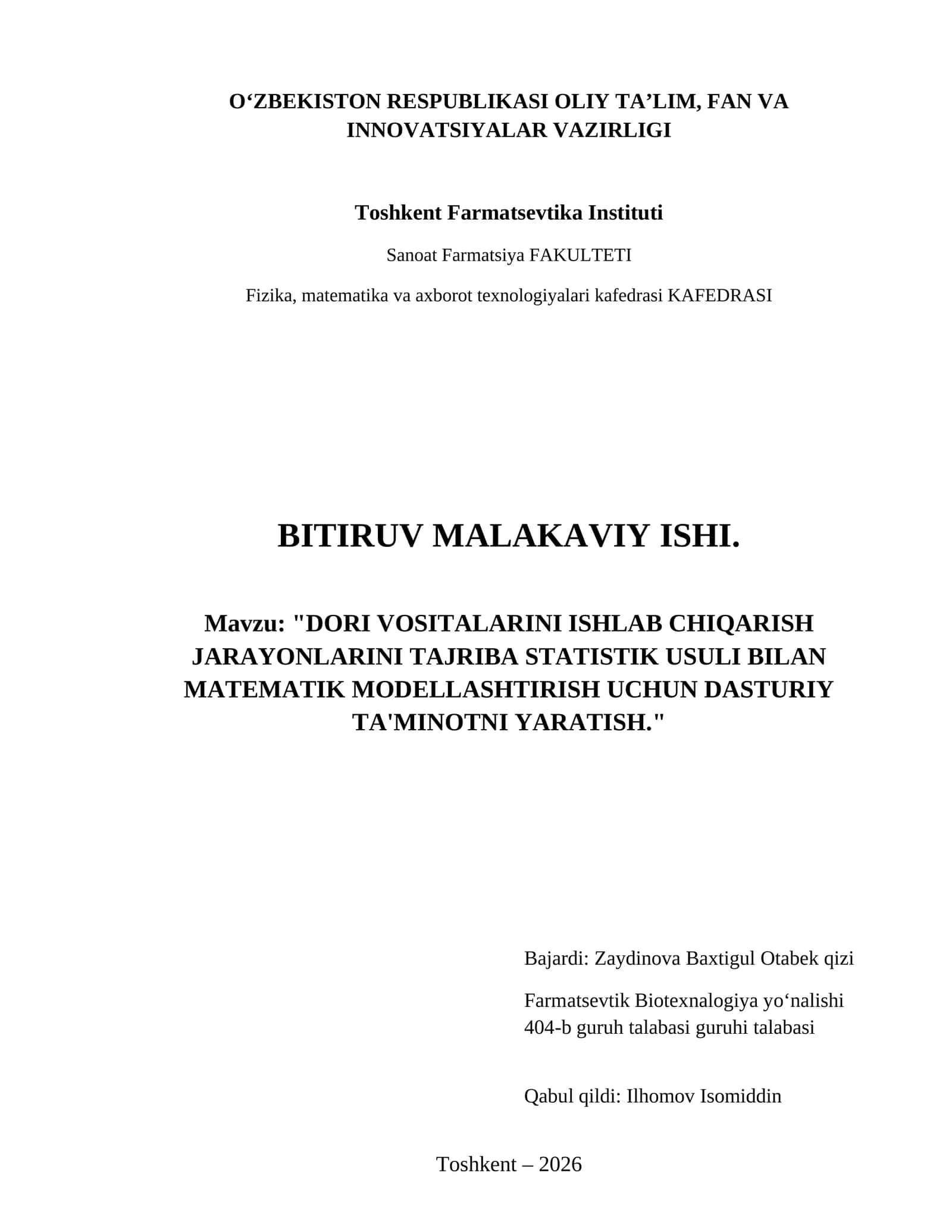 O‘ZBEKISTON RESPUBLIKASI OLIY TA’LIM, FAN VA INNOVATSIYALAR VAZIRLIGI

Toshkent Farmatsevtika Instituti

Sanoat Farmatsiya FAKULTETI

Fizika, matematika va axborot texnologiyalari kafedrasi KAFEDRASI

BITIRUV MALAKAVIY ISHI.

Mavzu: "DORI VOSITALARINI ISHLAB CHIQARISH JARAYONLARINI TAJRIBA STATISTIK USULI BILAN MATEMATIK MODELLASHTIRISH UCHUN DASTURIY TA'MINOTNI YARATISH."

Bajardi: Zaydinova Baxtigul Otabek qizi

Farmatsevtik Biotexnalogiya yo‘nalishi 404-b guruh talabasi guruhi talabasi

Qabul qildi: Ilhomov Isomiddin

Toshkent – 2026